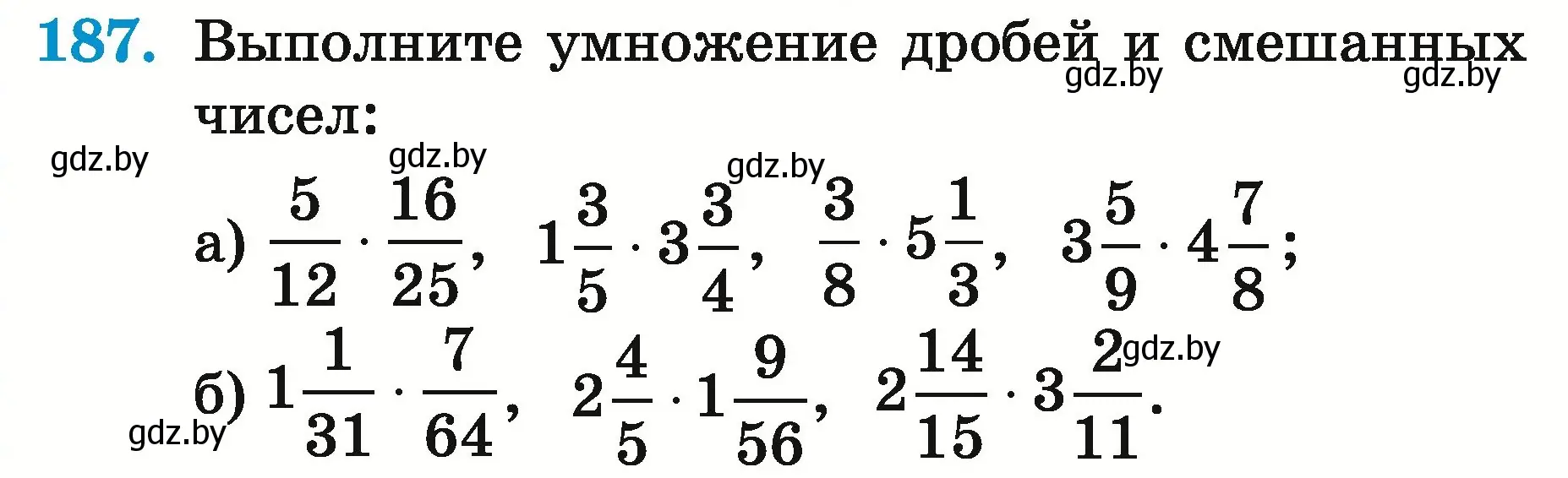 187. Выполните умножение дробей и смешанных чисел:

gdz.by gdz.by gdz.by gdz.by gdz.by

а) $\frac{5}{12} \cdot \frac{16}{25}$, $1\frac{3}{5} \cdot 3\frac{3}{4}$, $\frac{3}{8} \cdot 5\frac{1}{3}$, $3\frac{5}{9} \cdot 4\frac{7}{8}$;

б) $1\frac{1}{31} \cdot \frac{7}{64}$, $2\frac{4}{5} \cdot 1\frac{9}{56}$, $2\frac{14}{15} \cdot 3\frac{2}{11}$.

gdz.by gdz.by